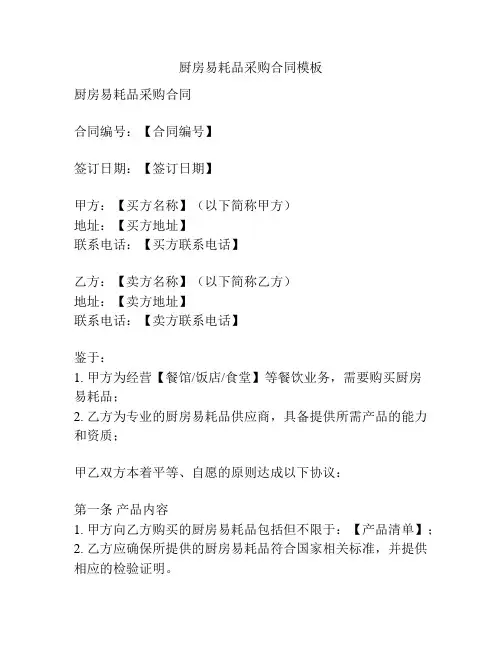 厨房易耗品采购合同模板

厨房易耗品采购合同

合同编号：【合同编号】

签订日期：【签订日期】

甲方：【买方名称】（以下简称甲方）
地址：【买方地址】
联系电话：【买方联系电话】

乙方：【卖方名称】（以下简称乙方）
地址：【卖方地址】
联系电话：【卖方联系电话】

鉴于：
1. 甲方为经营【餐馆/饭店/食堂】等餐饮业务，需要购买厨房易耗品；
2. 乙方为专业的厨房易耗品供应商，具备提供所需产品的能力和资质；

甲乙双方本着平等、自愿的原则达成以下协议：

第一条 产品内容
1. 甲方向乙方购买的厨房易耗品包括但不限于：【产品清单】；
2. 乙方应确保所提供的厨房易耗品符合国家相关标准，并提供相应的检验证明。